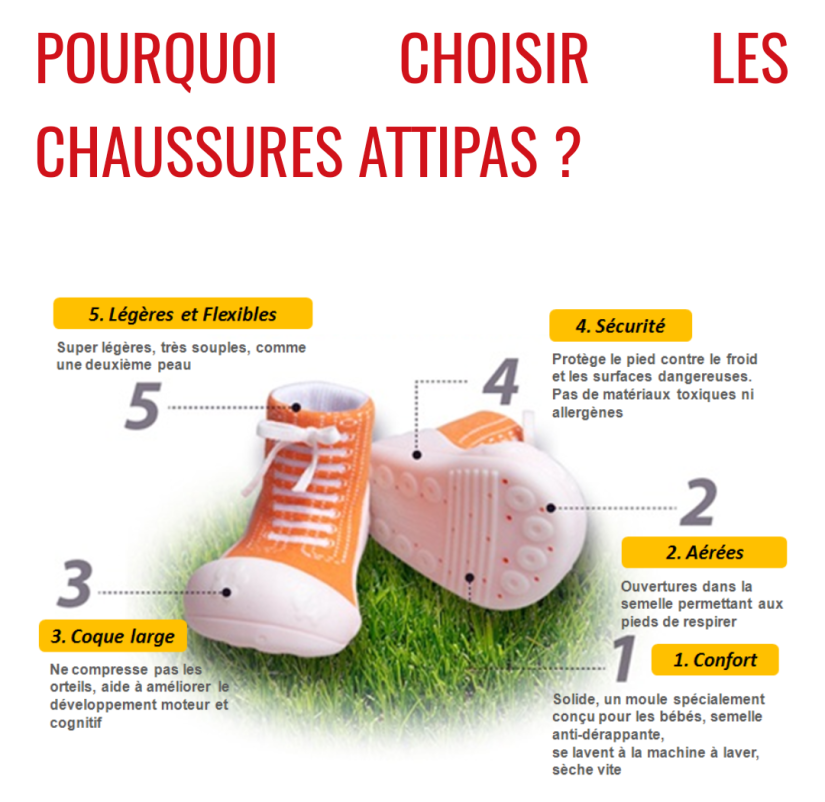 POURQUOI CHOISIR LES CHAUSSURES ATTIPAS ?

5. Légères et Flexibles

Super légères, très souples, comme une deuxième peau

5

4. Sécurité

Protège le pied contre le froid et les surfaces dangereuses. Pas de matériaux toxiques ni allergènes

4

2

2. Aérées

Ouvertures dans la semelle permettant aux pieds de respirer

3

3. Coque large

Ne compresse pas les orteils, aide à améliorer le développement moteur et cognitif

1

1. Confort

Solide, un moule spécialement conçu pour les bébés, semelle anti-dérappante, se lavent à la machine à laver, sèche vite